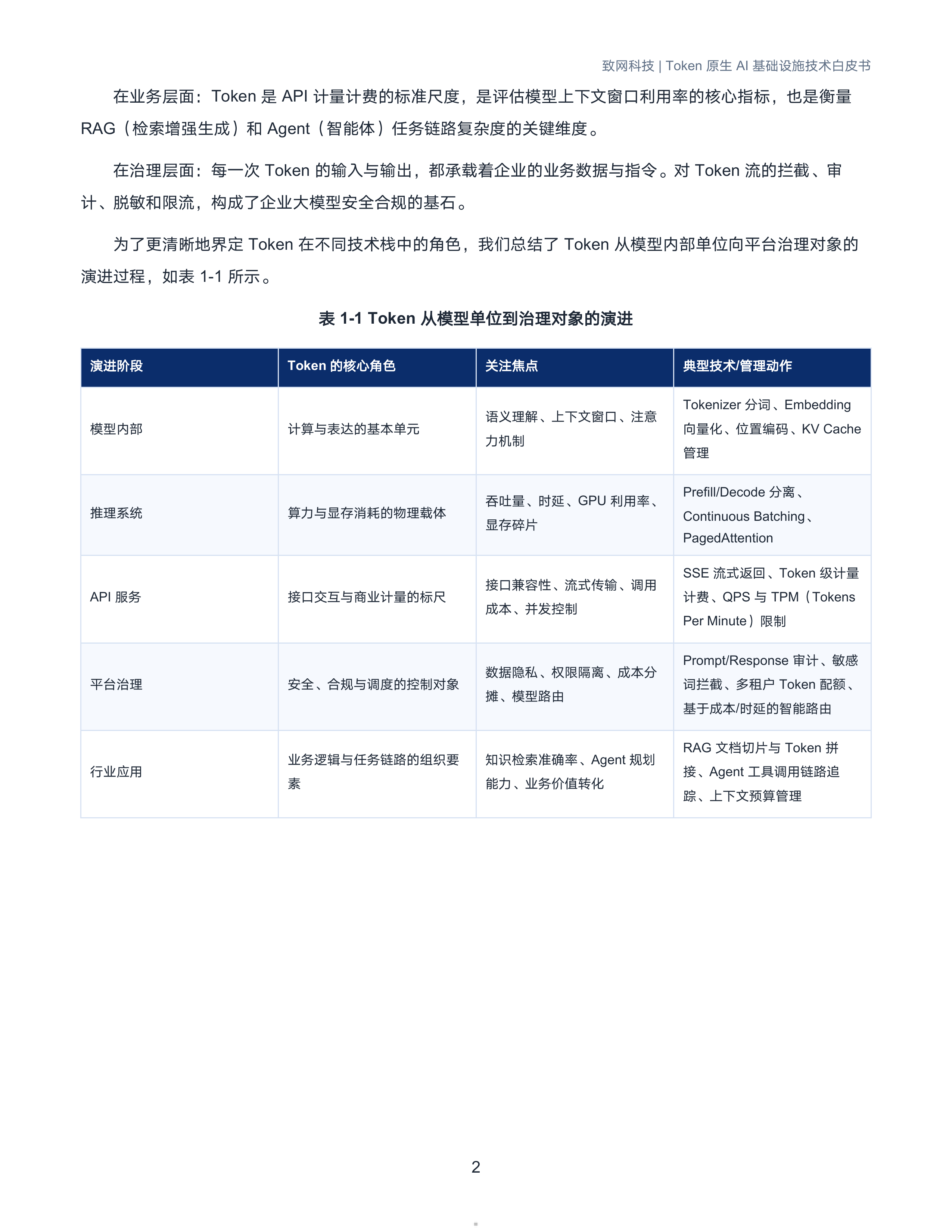 致网科技 | Token 原生 AI 基础设施技术白皮书

在业务层面：Token 是 API 计量计费的标准尺度，是评估模型上下文窗口利用率的核心指标，也是衡量 RAG（检索增强生成）和 Agent（智能体）任务链路复杂度的关键维度。

在治理层面：每一次 Token 的输入与输出，都承载着企业的业务数据与指令。对 Token 流的拦截、审计、脱敏和限流，构成了企业大模型安全合规的基石。

为了更清晰地界定 Token 在不同技术栈中的角色，我们总结了 Token 从模型内部单位向平台治理对象的演进过程，如表 1-1 所示。

表 1-1 Token 从模型单位到治理对象的演进

| 演进阶段 | Token 的核心角色 | 关注焦点 | 典型技术/管理动作 |
|---|---|---|---|
| 模型内部 | 计算与表达的基本单元 | 语义理解、上下文窗口、注意力机制 | Tokenizer 分词、Embedding 向量化、位置编码、KV Cache 管理 |
| 推理系统 | 算力与显存消耗的物理载体 | 吞吐量、时延、GPU 利用率、显存碎片 | Prefill/Decode 分离、Continuous Batching、PagedAttention |
| API 服务 | 接口交互与商业计量的标尺 | 接口兼容性、流式传输、调用成本、并发控制 | SSE 流式返回、Token 级计量计费、QPS 与 TPM（Tokens Per Minute）限制 |
| 平台治理 | 安全、合规与调度的控制对象 | 数据隐私、权限隔离、成本分摊、模型路由 | Prompt/Response 审计、敏感词拦截、多租户 Token 配额、基于成本/时延的智能路由 |
| 行业应用 | 业务逻辑与任务链路的组织要素 | 知识检索准确率、Agent 规划能力、业务价值转化 | RAG 文档切片与 Token 拼接、Agent 工具调用链路追踪、上下文预算管理 |

2